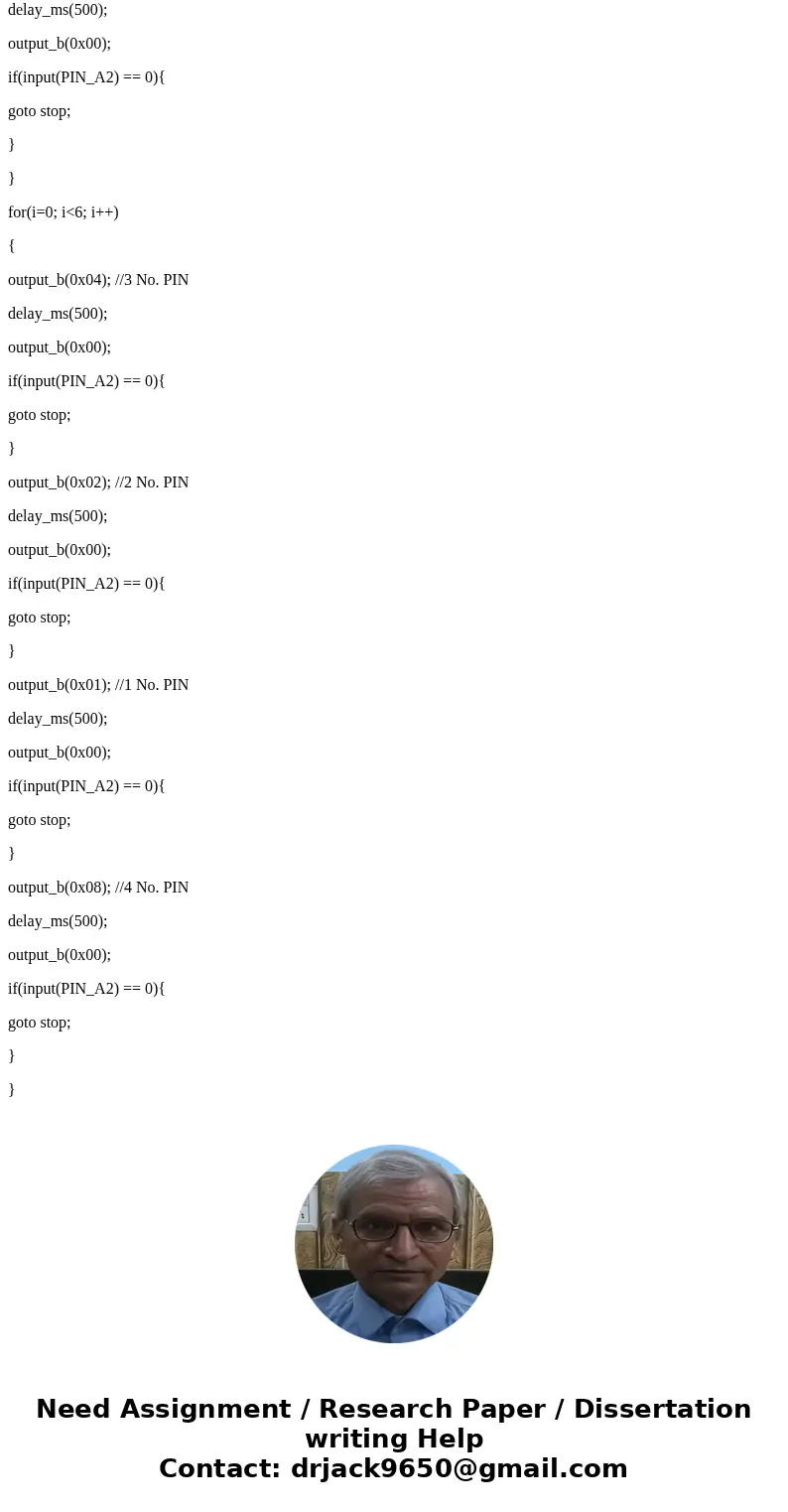 delay_ms(500);

output_b(0x00);

if(input(PIN_A2) == 0){

goto stop;

}

}

for(i=0; i<6; i++)

{

output_b(0x04); //3 No. PIN

delay_ms(500);

output_b(0x00);

if(input(PIN_A2) == 0){

goto stop;

}

output_b(0x02); //2 No. PIN

delay_ms(500);

output_b(0x00);

if(input(PIN_A2) == 0){

goto stop;

}

output_b(0x01); //1 No. PIN

delay_ms(500);

output_b(0x00);

if(input(PIN_A2) == 0){

goto stop;

}

output_b(0x08); //4 No. PIN

delay_ms(500);

output_b(0x00);

if(input(PIN_A2) == 0){

goto stop;

}

}

Need Assignment / Research Paper / Dissertation writing Help
Contact: drjack9650@gmail.com